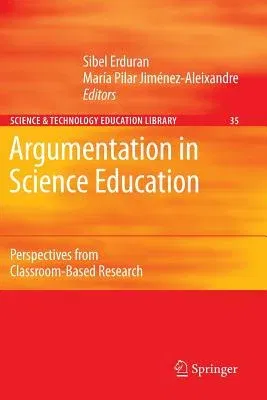 Sibel Erduran
María Pilar Jiménez-Aleixandre
Editors

SCIENCE & TECHNOLOGY EDUCATION LIBRARY 35

Argumentation in Science Education

Perspectives from Classroom-Based Research

Springer